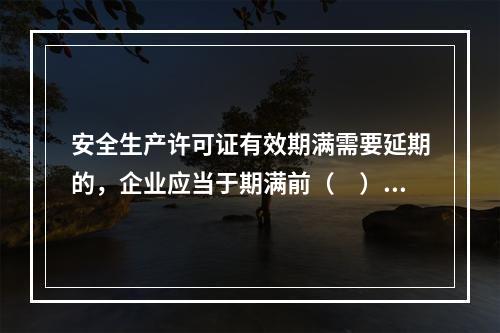 安全生产许可证有效期满需要延期的，企业应当于期满前（　）...